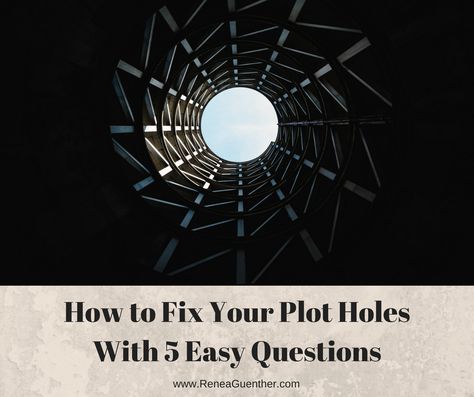 How to Fix Your Plot Holes With 5 Easy Questions

www.ReneaGuenther.com